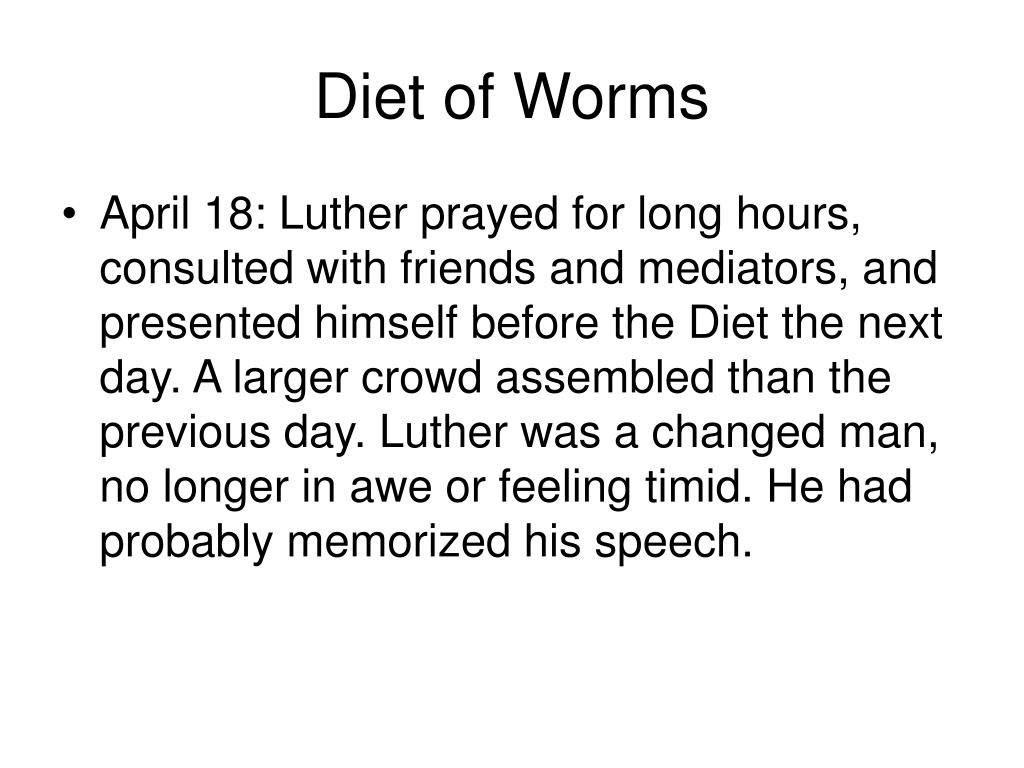 Diet of Worms

• April 18: Luther prayed for long hours, consulted with friends and mediators, and presented himself before the Diet the next day. A larger crowd assembled than the previous day. Luther was a changed man, no longer in awe or feeling timid. He had probably memorized his speech.